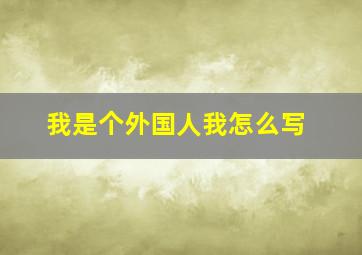 我是个外国人我怎么写